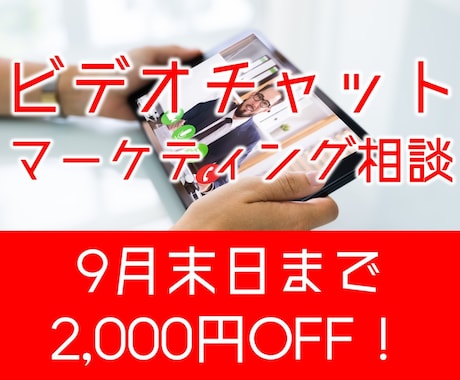 ビデオチャット
マーケティング相談

9月末日まで
2,000円OFF！